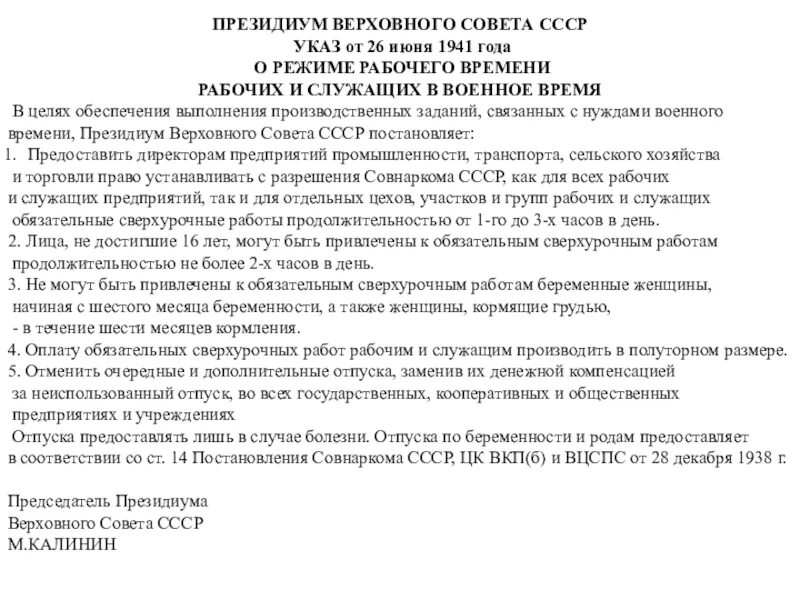 ПРЕЗИДИУМ ВЕРХОВНОГО СОВЕТА СССР
УКАЗ от 26 июня 1941 года
О РЕЖИМЕ РАБОЧЕГО ВРЕМЕНИ
РАБОЧИХ И СЛУЖАЩИХ В ВОЕННОЕ ВРЕМЯ

В целях обеспечения выполнения производственных заданий, связанных с нуждами военного времени, Президиум Верховного Совета СССР постановляет:

1. Предоставить директорам предприятий промышленности, транспорта, сельского хозяйства и торговли право устанавливать с разрешения Совнаркома СССР, как для всех рабочих и служащих предприятий, так и для отдельных цехов, участков и групп рабочих и служащих обязательные сверхурочные работы продолжительностью от 1-го до 3-х часов в день.
2. Лица, не достигшие 16 лет, могут быть привлечены к обязательным сверхурочным работам продолжительностью не более 2-х часов в день.
3. Не могут быть привлечены к обязательным сверхурочным работам беременные женщины, начиная с шестого месяца беременности, а также женщины, кормящие грудью, - в течение шести месяцев кормления.
4. Оплату обязательных сверхурочных работ рабочим и служащим производить в полуторном размере.
5. Отменить очередные и дополнительные отпуска, заменив их денежной компенсацией за неиспользованный отпуск, во всех государственных, кооперативных и общественных предприятиях и учреждениях

Отпуска предоставлять лишь в случае болезни. Отпуска по беременности и родам предоставляет в соответствии со ст. 14 Постановления Совнаркома СССР, ЦК ВКП(б) и ВЦСПС от 28 декабря 1938 г.

Председатель Президиума
Верховного Совета СССР
М.КАЛИНИН